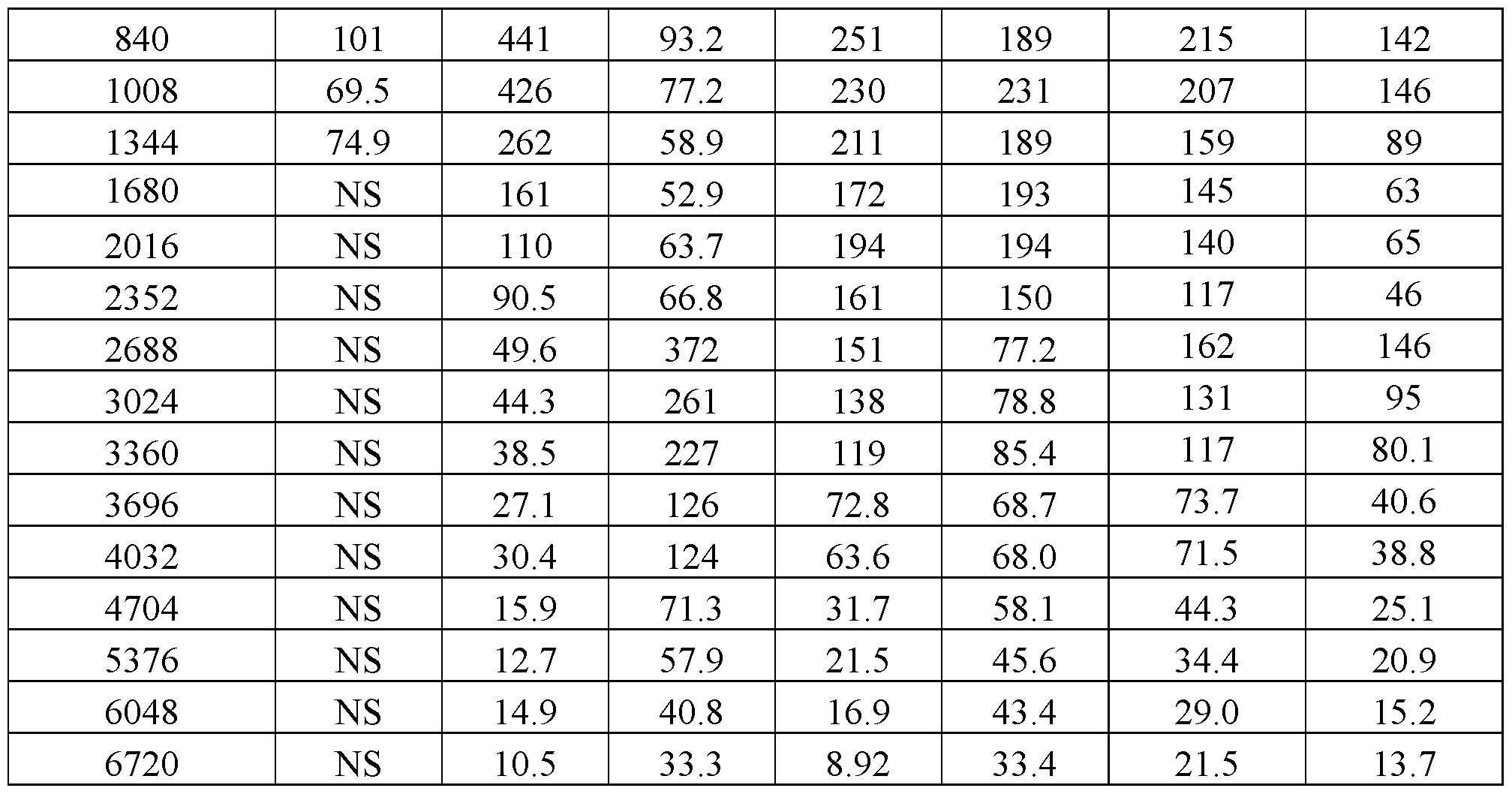 | 840 | 101 | 441 | 93.2 | 251 | 189 | 215 | 142 |
|---|---|---|---|---|---|---|---|
| 1008 | 69.5 | 426 | 77.2 | 230 | 231 | 207 | 146 |
| 1344 | 74.9 | 262 | 58.9 | 211 | 189 | 159 | 89 |
| 1680 | NS | 161 | 52.9 | 172 | 193 | 145 | 63 |
| 2016 | NS | 110 | 63.7 | 194 | 194 | 140 | 65 |
| 2352 | NS | 90.5 | 66.8 | 161 | 150 | 117 | 46 |
| 2688 | NS | 49.6 | 372 | 151 | 77.2 | 162 | 146 |
| 3024 | NS | 44.3 | 261 | 138 | 78.8 | 131 | 95 |
| 3360 | NS | 38.5 | 227 | 119 | 85.4 | 117 | 80.1 |
| 3696 | NS | 27.1 | 126 | 72.8 | 68.7 | 73.7 | 40.6 |
| 4032 | NS | 30.4 | 124 | 63.6 | 68.0 | 71.5 | 38.8 |
| 4704 | NS | 15.9 | 71.3 | 31.7 | 58.1 | 44.3 | 25.1 |
| 5376 | NS | 12.7 | 57.9 | 21.5 | 45.6 | 34.4 | 20.9 |
| 6048 | NS | 14.9 | 40.8 | 16.9 | 43.4 | 29.0 | 15.2 |
| 6720 | NS | 10.5 | 33.3 | 8.92 | 33.4 | 21.5 | 13.7 |